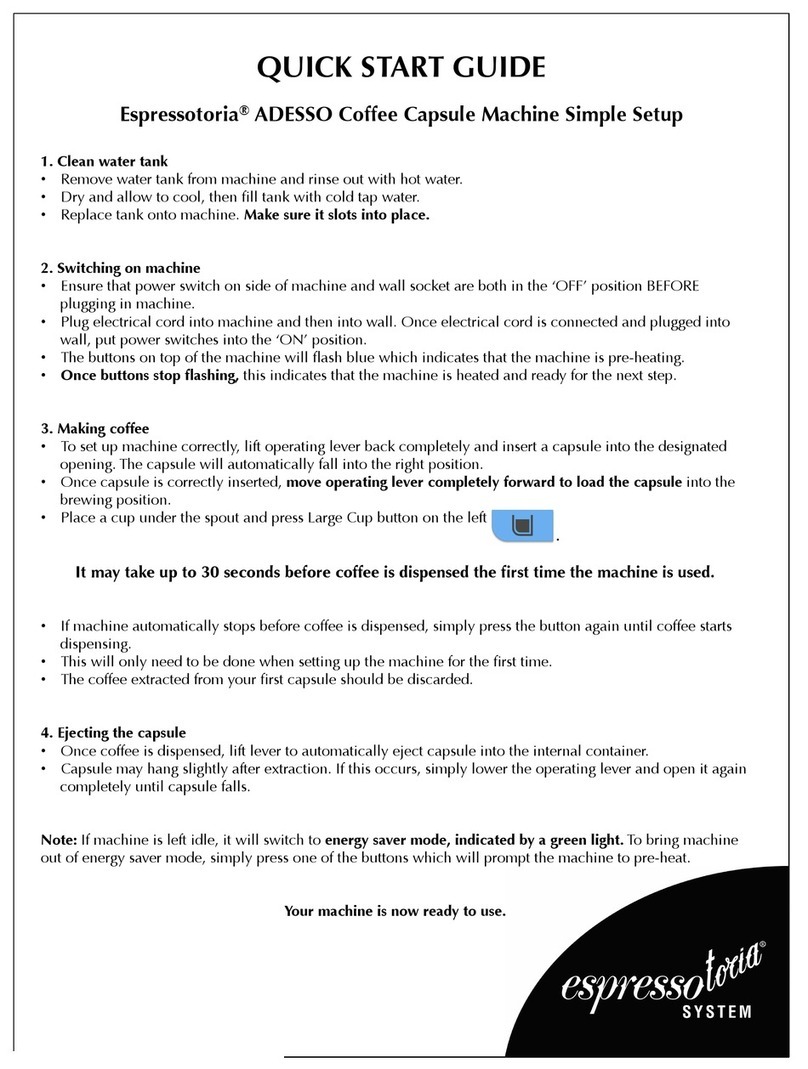 QUICK START GUIDE

Espressotoria® ADESSO Coffee Capsule Machine Simple Setup

1. Clean water tank
• Remove water tank from machine and rinse out with hot water.
• Dry and allow to cool, then fill tank with cold tap water.
• Replace tank onto machine. Make sure it slots into place.

2. Switching on machine
• Ensure that power switch on side of machine and wall socket are both in the 'OFF' position BEFORE plugging in machine.
• Plug electrical cord into machine and then into wall. Once electrical cord is connected and plugged into wall, put power switches into the 'ON' position.
• The buttons on top of the machine will flash blue which indicates that the machine is pre-heating.
• Once buttons stop flashing, this indicates that the machine is heated and ready for the next step.

3. Making coffee
• To set up machine correctly, lift operating lever back completely and insert a capsule into the designated opening. The capsule will automatically fall into the right position.
• Once capsule is correctly inserted, move operating lever completely forward to load the capsule into the brewing position.
• Place a cup under the spout and press Large Cup button on the left .

It may take up to 30 seconds before coffee is dispensed the first time the machine is used.

• If machine automatically stops before coffee is dispensed, simply press the button again until coffee starts dispensing.
• This will only need to be done when setting up the machine for the first time.
• The coffee extracted from your first capsule should be discarded.

4. Ejecting the capsule
• Once coffee is dispensed, lift lever to automatically eject capsule into the internal container.
• Capsule may hang slightly after extraction. If this occurs, simply lower the operating lever and open it again completely until capsule falls.

Note: If machine is left idle, it will switch to energy saver mode, indicated by a green light. To bring machine out of energy saver mode, simply press one of the buttons which will prompt the machine to pre-heat.

Your machine is now ready to use.

espressotoria®
SYSTEM